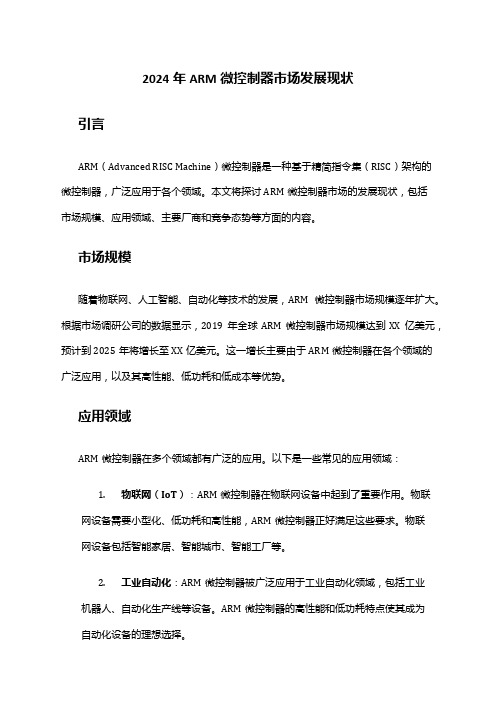 2024 年 ARM 微控制器市场发展现状

引言

ARM（Advanced RISC Machine）微控制器是一种基于精简指令集（RISC）架构的微控制器，广泛应用于各个领域。本文将探讨 ARM 微控制器市场的发展现状，包括市场规模、应用领域、主要厂商和竞争态势等方面的内容。

市场规模

随着物联网、人工智能、自动化等技术的发展，ARM 微控制器市场规模逐年扩大。根据市场调研公司的数据显示，2019 年全球 ARM 微控制器市场规模达到 XX 亿美元，预计到 2025 年将增长至 XX 亿美元。这一增长主要由于 ARM 微控制器在各个领域的广泛应用，以及其高性能、低功耗和低成本等优势。

应用领域

ARM 微控制器在多个领域都有广泛的应用。以下是一些常见的应用领域：

1. 物联网（IoT）：ARM 微控制器在物联网设备中起到了重要作用。物联网设备需要小型化、低功耗和高性能，ARM 微控制器正好满足这些要求。物联网设备包括智能家居、智能城市、智能工厂等。

2. 工业自动化：ARM 微控制器被广泛应用于工业自动化领域，包括工业机器人、自动化生产线等设备。ARM 微控制器的高性能和低功耗特点使其成为自动化设备的理想选择。